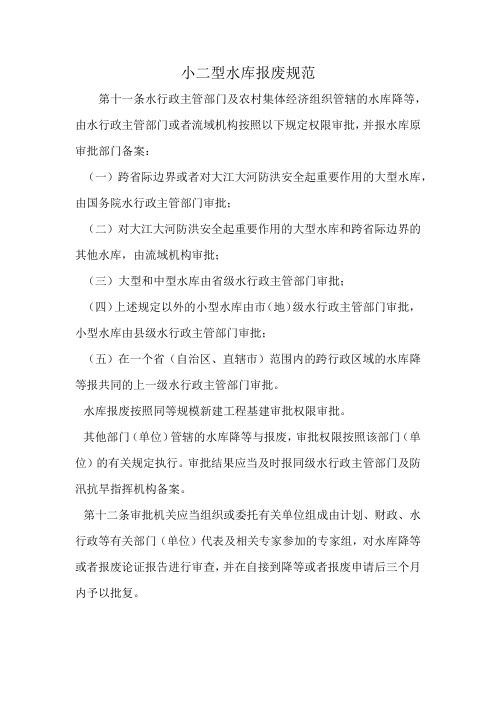 小二型水库报废规范

第十一条水行政主管部门及农村集体经济组织管辖的水库降等，由水行政主管部门或者流域机构按照以下规定权限审批，并报水库原审批部门备案：

（一）跨省际边界或者对大江大河防洪安全起重要作用的大型水库，由国务院水行政主管部门审批；

（二）对大江大河防洪安全起重要作用的大型水库和跨省际边界的其他水库，由流域机构审批；

（三）大型和中型水库由省级水行政主管部门审批；

（四）上述规定以外的小型水库由市（地）级水行政主管部门审批，小型水库由县级水行政主管部门审批；

（五）在一个省（自治区、直辖市）范围内的跨行政区域的水库降等报共同的上一级水行政主管部门审批。

水库报废按照同等规模新建工程基建审批权限审批。

其他部门（单位）管辖的水库降等与报废，审批权限按照该部门（单位）的有关规定执行。审批结果应当及时报同级水行政主管部门及防汛抗旱指挥机构备案。

第十二条审批机关应当组织或委托有关单位组成由计划、财政、水行政等有关部门（单位）代表及相关专家参加的专家组，对水库降等或者报废论证报告进行审查，并在自接到降等或者报废申请后三个月内予以批复。